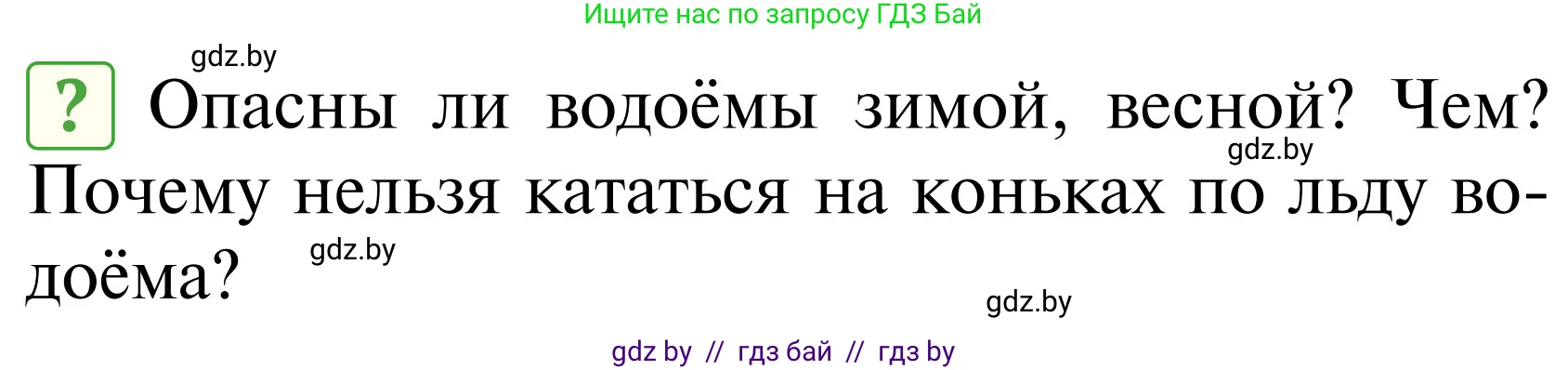 Ищите нас по запросу ГДЗ Бай

gdz.by

? Опасны ли водоёмы зимой, весной? Чем? Почему нельзя кататься на коньках по льду водоёма?

gdz.by

gdz.by

gdz.by

gdz by // гдз бай // гдз by